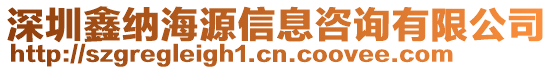 深圳鑫纳海源信息咨询有限公司
http://szgregleigh1.cn.coovee.com